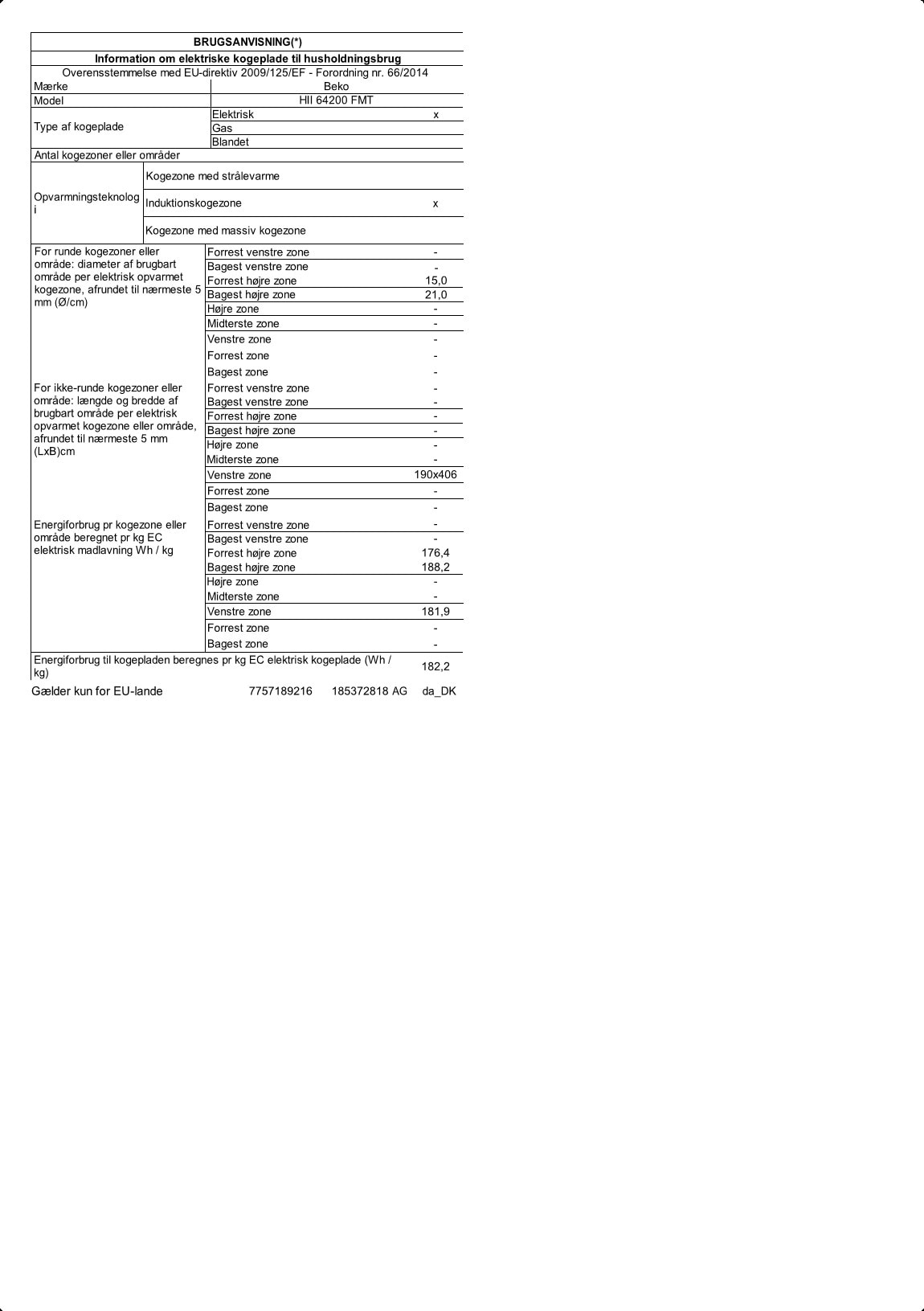 BRUGSANVISNING(*)

Information om elektriske kogeplade til husholdningsbrug

Overensstemmelse med EU-direktiv 2009/125/EF - Forordning nr. 66/2014

| | | |
|---|---|---|
| Mærke | Beko | |
| Model | HII 64200 FMT | |
| Type af kogeplade | Elektrisk | x |
| | Gas | |
| | Blandet | |
| Antal kogezoner eller områder | | |
| Opvarmningsteknologi | Kogezone med strålevarme | |
| | Induktionskogezone | x |
| | Kogezone med massiv kogezone | |
| For runde kogezoner eller område: diameter af brugbart område per elektrisk opvarmet kogezone, afrundet til nærmeste 5 mm (Ø/cm) | Forrest venstre zone | - |
| | Bagest venstre zone | - |
| | Forrest højre zone | 15,0 |
| | Bagest højre zone | 21,0 |
| | Højre zone | - |
| | Midterste zone | - |
| | Venstre zone | - |
| | Forrest zone | - |
| | Bagest zone | - |
| For ikke-runde kogezoner eller område: længde og bredde af brugbart område per elektrisk opvarmet kogezone eller område, afrundet til nærmeste 5 mm (LxB)cm | Forrest venstre zone | - |
| | Bagest venstre zone | - |
| | Forrest højre zone | - |
| | Bagest højre zone | - |
| | Højre zone | - |
| | Midterste zone | - |
| | Venstre zone | 190x406 |
| | Forrest zone | - |
| | Bagest zone | - |
| Energiforbrug pr kogezone eller område beregnet pr kg EC elektrisk madlavning Wh / kg | Forrest venstre zone | - |
| | Bagest venstre zone | - |
| | Forrest højre zone | 176,4 |
| | Bagest højre zone | 188,2 |
| | Højre zone | - |
| | Midterste zone | - |
| | Venstre zone | 181,9 |
| | Forrest zone | - |
| | Bagest zone | - |
| Energiforbrug til kogepladen beregnes pr kg EC elektrisk kogeplade (Wh / kg) | | 182,2 |

Gælder kun for EU-lande 7757189216 185372818 AG da_DK